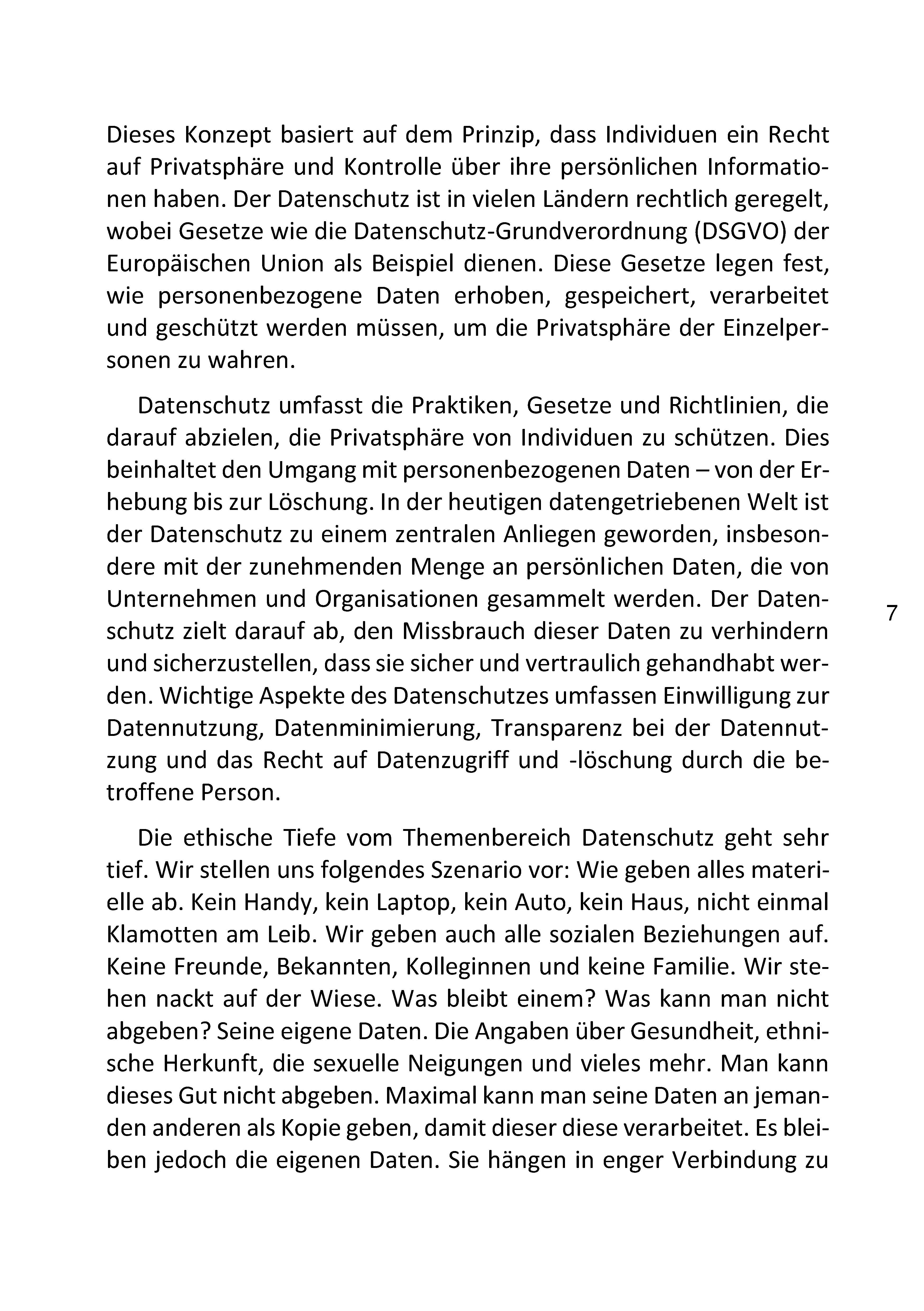 Dieses Konzept basiert auf dem Prinzip, dass Individuen ein Recht auf Privatsphäre und Kontrolle über ihre persönlichen Informationen haben. Der Datenschutz ist in vielen Ländern rechtlich geregelt, wobei Gesetze wie die Datenschutz-Grundverordnung (DSGVO) der Europäischen Union als Beispiel dienen. Diese Gesetze legen fest, wie personenbezogene Daten erhoben, gespeichert, verarbeitet und geschützt werden müssen, um die Privatsphäre der Einzelpersonen zu wahren.

Datenschutz umfasst die Praktiken, Gesetze und Richtlinien, die darauf abzielen, die Privatsphäre von Individuen zu schützen. Dies beinhaltet den Umgang mit personenbezogenen Daten – von der Erhebung bis zur Löschung. In der heutigen datengetriebenen Welt ist der Datenschutz zu einem zentralen Anliegen geworden, insbesondere mit der zunehmenden Menge an persönlichen Daten, die von Unternehmen und Organisationen gesammelt werden. Der Datenschutz zielt darauf ab, den Missbrauch dieser Daten zu verhindern und sicherzustellen, dass sie sicher und vertraulich gehandhabt werden. Wichtige Aspekte des Datenschutzes umfassen Einwilligung zur Datennutzung, Datenminimierung, Transparenz bei der Datennutzung und das Recht auf Datenzugriff und -löschung durch die betroffene Person.

7

Die ethische Tiefe vom Themenbereich Datenschutz geht sehr tief. Wir stellen uns folgendes Szenario vor: Wie geben alles materielle ab. Kein Handy, kein Laptop, kein Auto, kein Haus, nicht einmal Klamotten am Leib. Wir geben auch alle sozialen Beziehungen auf. Keine Freunde, Bekannten, Kolleginnen und keine Familie. Wir stehen nackt auf der Wiese. Was bleibt einem? Was kann man nicht abgeben? Seine eigene Daten. Die Angaben über Gesundheit, ethnische Herkunft, die sexuelle Neigungen und vieles mehr. Man kann dieses Gut nicht abgeben. Maximal kann man seine Daten an jemanden anderen als Kopie geben, damit dieser diese verarbeitet. Es bleiben jedoch die eigenen Daten. Sie hängen in enger Verbindung zu